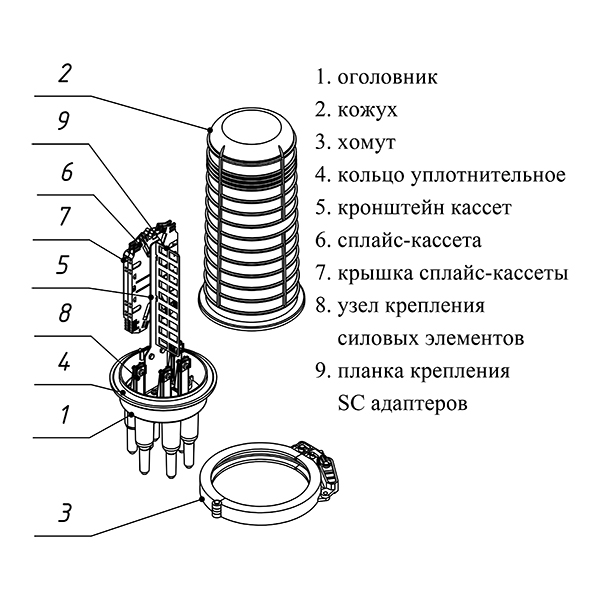 2

9

6

7

5

8

4

1

3

1. оголовник
2. кожух
3. хомут
4. кольцо уплотнительное
5. кронштейн кассет
6. сплайс-кассета
7. крышка сплайс-кассеты
8. узел крепления силовых элементов
9. планка крепления SC адаптеров